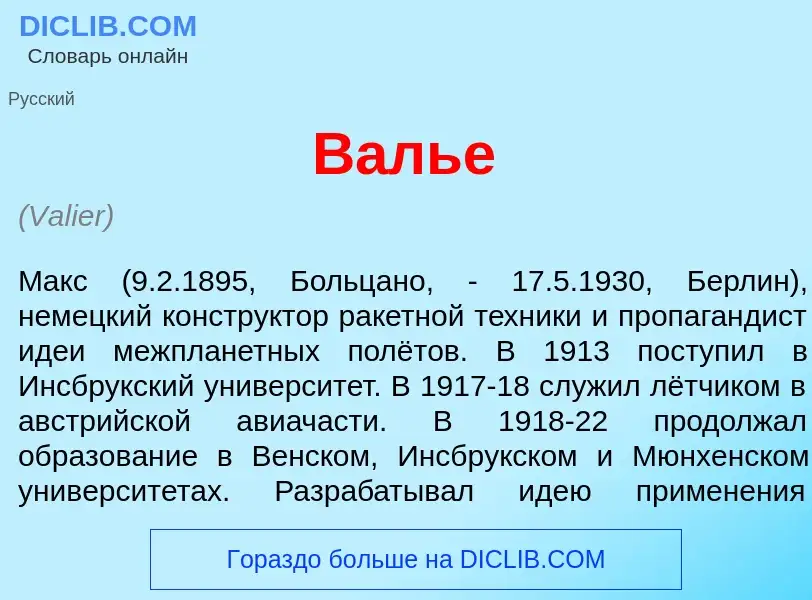 DICLIB.COM
Словарь онлайн

Русский

Валье

(Valier)

Макс (9.2.1895, Больцано, - 17.5.1930, Берлин), немецкий конструктор ракетной техники и пропагандист идеи межпланетных полётов. В 1913 поступил в Инсбрукский университет. В 1917-18 служил лётчиком в австрийской авиачасти. В 1918-22 продолжал образование в Венском, Инсбрукском и Мюнхенском университетах. Разрабатывал идею применения

Гораздо больше на DICLIB.COM